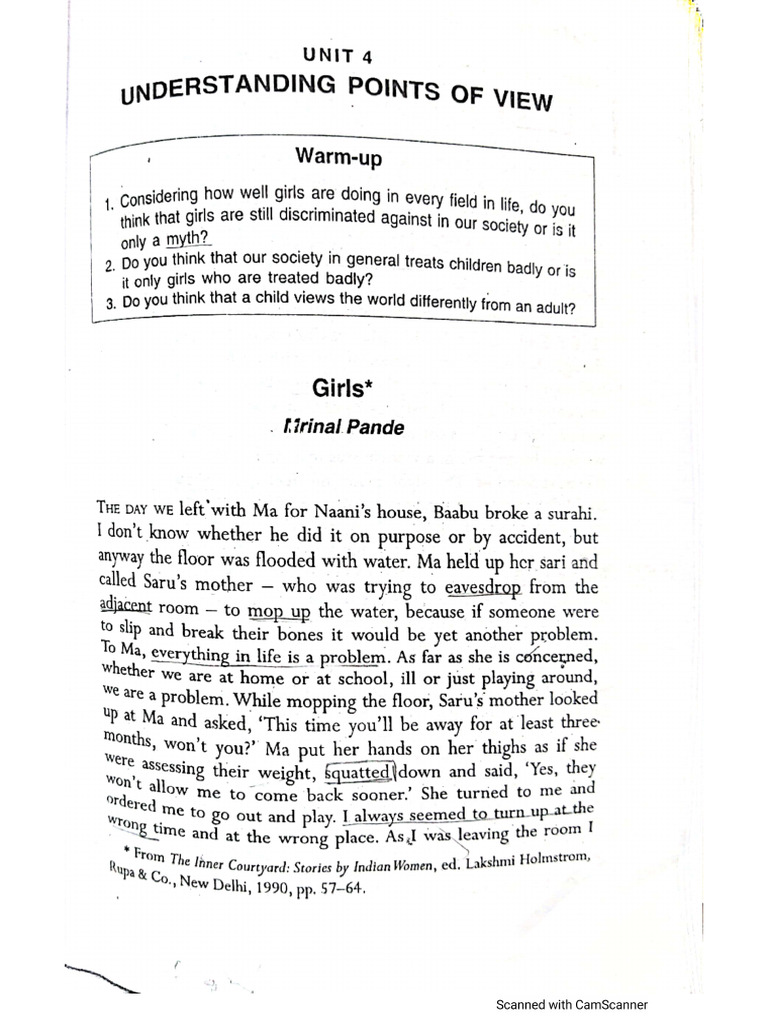 UNIT 4
UNDERSTANDING POINTS OF VIEW

Warm-up

1. Considering how well girls are doing in every field in life, do you think that girls are still discriminated against in our society or is it only a myth?
2. Do you think that our society in general treats children badly or is it only girls who are treated badly?
3. Do you think that a child views the world differently from an adult?

Girls*

Mrinal Pande

THE DAY WE left with Ma for Naani's house, Baabu broke a surahi. I don't know whether he did it on purpose or by accident, but anyway the floor was flooded with water. Ma held up her sari and called Saru's mother – who was trying to eavesdrop from the adjacent room – to mop up the water, because if someone were to slip and break their bones it would be yet another problem. To Ma, everything in life is a problem. As far as she is concerned, whether we are at home or at school, ill or just playing around, we are a problem. While mopping the floor, Saru's mother looked up at Ma and asked, 'This time you'll be away for at least three months, won't you?' Ma put her hands on her thighs as if she were assessing their weight, squatted down and said, 'Yes, they won't allow me to come back sooner.' She turned to me and ordered me to go out and play. I always seemed to turn up at the wrong time and at the wrong place. As I was leaving the room I

* From The Inner Courtyard: Stories by Indian Women, ed. Lakshmi Holmstrom, Rupa & Co., New Delhi, 1990, pp. 57–64.

Scanned with CamScanner